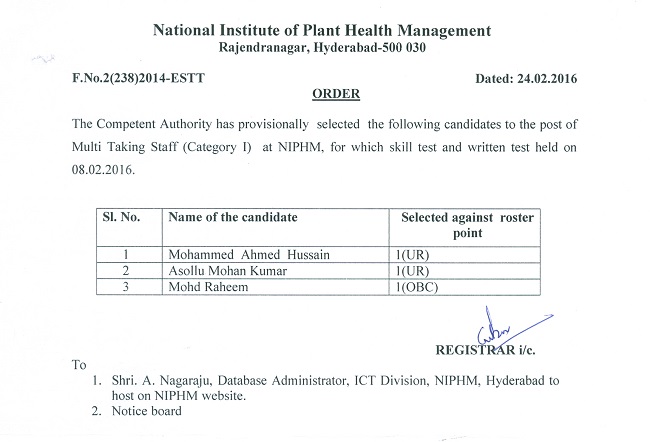 National Institute of Plant Health Management
Rajendranagar, Hyderabad-500 030

F.No.2(238)2014-ESTT

Dated: 24.02.2016

ORDER

The Competent Authority has provisionally selected the following candidates to the post of Multi Taking Staff (Category I) at NIPHM, for which skill test and written test held on 08.02.2016.

| Sl. No. | Name of the candidate | Selected against roster point |
|---|---|---|
| 1 | Mohammed Ahmed Hussain | 1(UR) |
| 2 | Asollu Mohan Kumar | 1(UR) |
| 3 | Mohd Raheem | 1(OBC) |

REGISTRAR i/c.

To
1. Shri. A. Nagaraju, Database Administrator, ICT Division, NIPHM, Hyderabad to host on NIPHM website.
2. Notice board